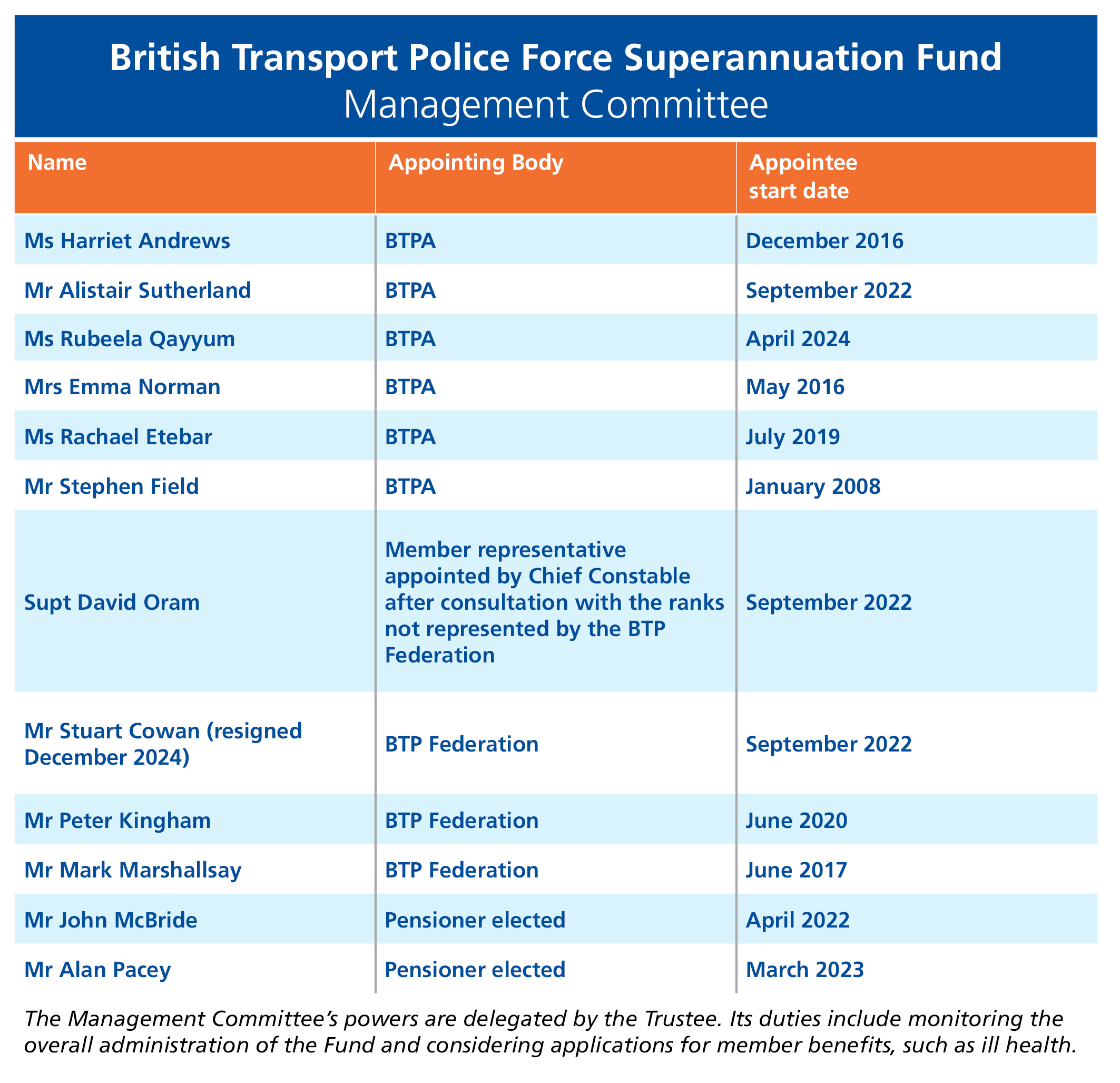 British Transport Police Force Superannuation Fund
Management Committee

| Name | Appointing Body | Appointee start date |
|---|---|---|
| Ms Harriet Andrews | BTPA | December 2016 |
| Mr Alistair Sutherland | BTPA | September 2022 |
| Ms Rubeela Qayyum | BTPA | April 2024 |
| Mrs Emma Norman | BTPA | May 2016 |
| Ms Rachael Etebar | BTPA | July 2019 |
| Mr Stephen Field | BTPA | January 2008 |
| Supt David Oram | Member representative appointed by Chief Constable after consultation with the ranks not represented by the BTP Federation | September 2022 |
| Mr Stuart Cowan (resigned December 2024) | BTP Federation | September 2022 |
| Mr Peter Kingham | BTP Federation | June 2020 |
| Mr Mark Marshallsay | BTP Federation | June 2017 |
| Mr John McBride | Pensioner elected | April 2022 |
| Mr Alan Pacey | Pensioner elected | March 2023 |

The Management Committee's powers are delegated by the Trustee. Its duties include monitoring the overall administration of the Fund and considering applications for member benefits, such as ill health.